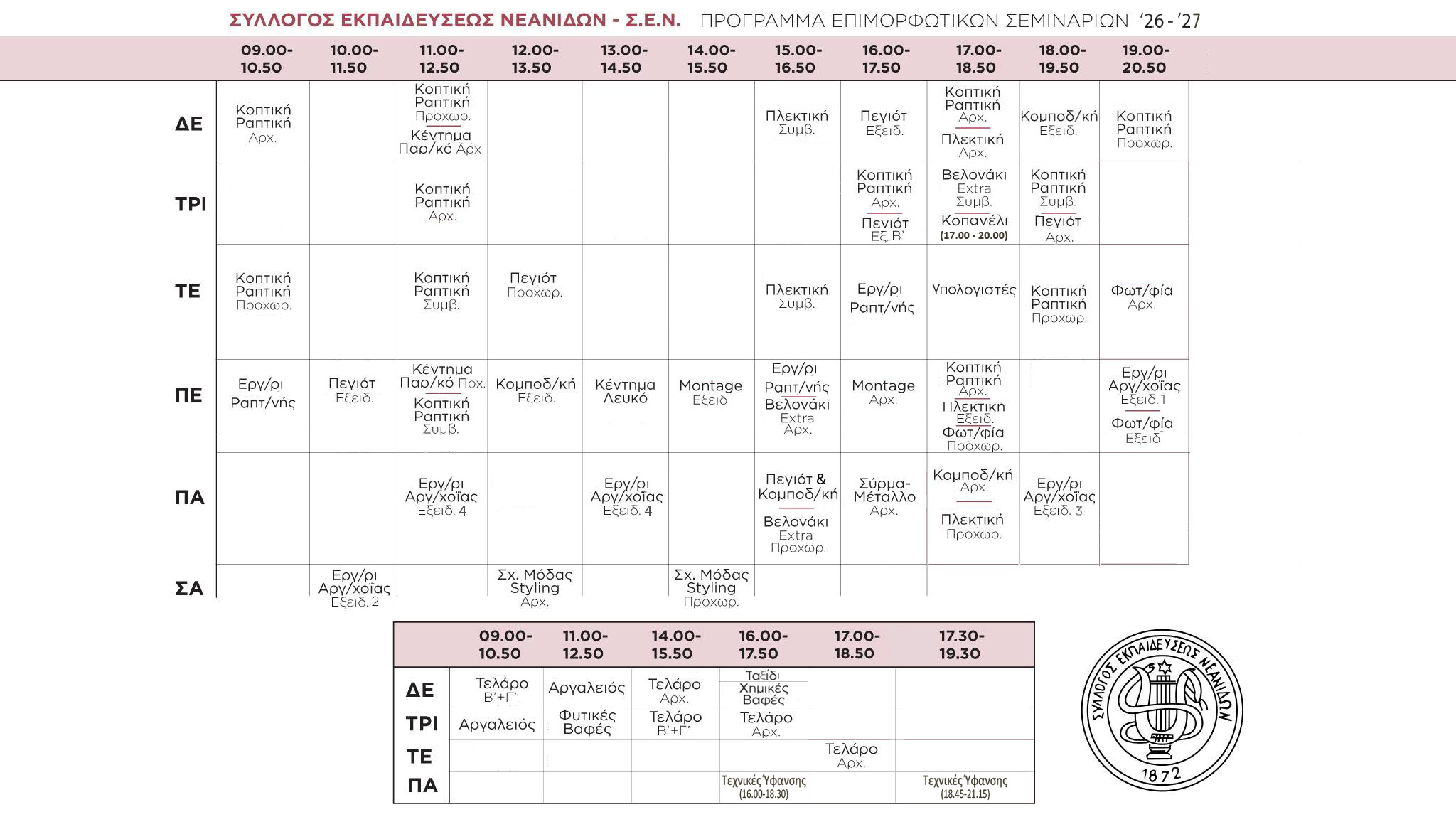 ΣΥΛΛΟΓΟΣ ΕΚΠΑΙΔΕΥΣΕΩΣ ΝΕΑΝΙΔΩΝ - Σ.Ε.Ν. ΠΡΟΓΡΑΜΜΑ ΕΠΙΜΟΡΦΩΤΙΚΩΝ ΣΕΜΙΝΑΡΙΩΝ '26 - '27

| | 09.00-10.50 | 10.00-11.50 | 11.00-12.50 | 12.00-13.50 | 13.00-14.50 | 14.00-15.50 | 15.00-16.50 | 16.00-17.50 | 17.00-18.50 | 18.00-19.50 | 19.00-20.50 |
|---|---|---|---|---|---|---|---|---|---|---|---|
| ΔΕ | Κοπτική Ραπτική Αρχ. | | Κοπτική Ραπτική Προχωρ. Κέντημα Παρ/κό Αρχ. | | | | Πλεκτική Συμβ. | Πεγιότ Εξειδ. | Κοπτική Ραπτική Αρχ. Πλεκτική Αρχ. | Κομποδ/κή Εξειδ. | Κοπτική Ραπτική Προχωρ. |
| ΤΡΙ | | | Κοπτική Ραπτική Αρχ. | | | | | Κοπτική Ραπτική Αρχ. Πεγιότ Εξ. Β' | Βελονάκι Extra Συμβ. Κοπανέλι (17.00 - 20.00) | Κοπτική Ραπτική Συμβ. Πεγιότ Αρχ. | |
| ΤΕ | Κοπτική Ραπτική Προχωρ. | | Κοπτική Ραπτική Συμβ. | Πεγιότ Προχωρ. | | | Πλεκτική Συμβ. | Εργ/ρι Ραπτ/νής | Υπολογιστές | Κοπτική Ραπτική Προχωρ. | Φωτ/φία Αρχ. |
| ΠΕ | Εργ/ρι Ραπτ/νής | Πεγιότ Εξειδ. | Κέντημα Παρ/κό Πρχ. Κοπτική Ραπτική Συμβ. | Κομποδ/κή Εξειδ. | Κέντημα Λευκό | Montage Εξειδ. | Εργ/ρι Ραπτ/νής Βελονάκι Extra Αρχ. | Montage Αρχ. | Κοπτική Ραπτική Αρχ. Πλεκτική Εξειδ. Φωτ/φία Προχωρ. | | Εργ/ρι Αργ/χοΐας Εξειδ. 1 Φωτ/φία Εξειδ. |
| ΠΑ | | | Εργ/ρι Αργ/χοΐας Εξειδ. 4 | | Εργ/ρι Αργ/χοΐας Εξειδ. 4 | | Πεγιότ & Κομποδ/κή Βελονάκι Extra Προχωρ. | Σύρμα-Μέταλλο Αρχ. | Κομποδ/κή Αρχ. Πλεκτική Προχωρ. | Εργ/ρι Αργ/χοΐας Εξειδ. 3 | |
| ΣΑ | | Εργ/ρι Αργ/χοΐας Εξειδ. 2 | | Σχ. Μόδας Styling Αρχ. | | Σχ. Μόδας Styling Προχωρ. | | | | | |

| | 09.00-10.50 | 11.00-12.50 | 14.00-15.50 | 16.00-17.50 | 17.00-18.50 | 17.30-19.30 |
|---|---|---|---|---|---|---|
| ΔΕ | Τελάρο Β'+Γ' | Αργαλειός | Τελάρο Αρχ. | Ταξίδι Χημικές Βαφές | | |
| ΤΡΙ | Αργαλειός | Φυτικές Βαφές | Τελάρο Β'+Γ' | Τελάρο Αρχ. | | |
| ΤΕ | | | | | Τελάρο Αρχ. | |
| ΠΑ | | | | Τεχνικές Ύφανσης (16.00-18.30) | | Τεχνικές Ύφανσης (18.45-21.15) |

ΣΥΛΛΟΓΟΣ ΕΚΠΑΙΔΕΥΣΕΩΣ ΝΕΑΝΙΔΩΝ
1872